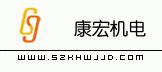 康宏机电

WWW.SZKHWJJD.COM